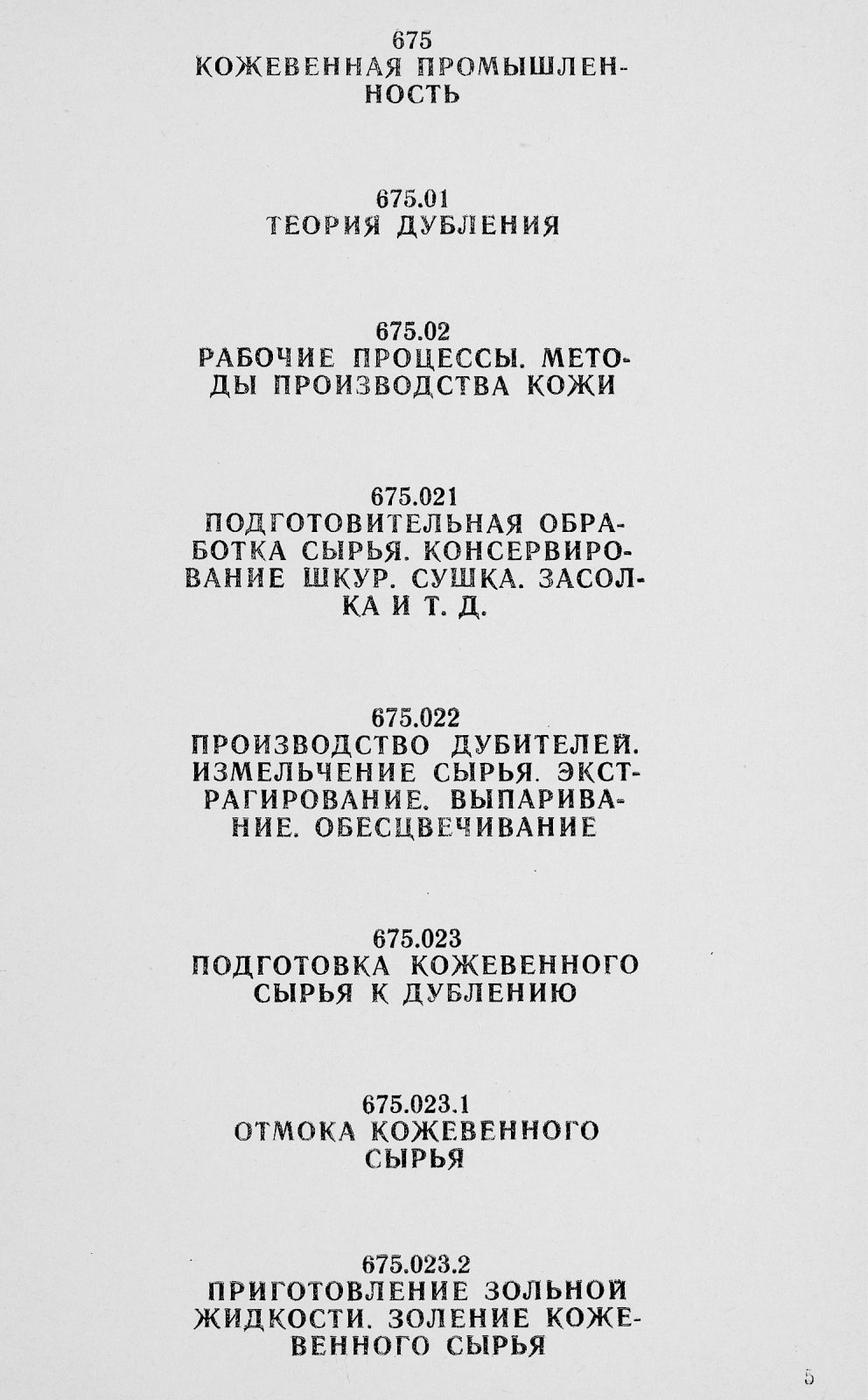 675
КОЖЕВЕННАЯ ПРОМЫШЛЕННОСТЬ

675.01
ТЕОРИЯ ДУБЛЕНИЯ

675.02
РАБОЧИЕ ПРОЦЕССЫ. МЕТОДЫ ПРОИЗВОДСТВА КОЖИ

675.021
ПОДГОТОВИТЕЛЬНАЯ ОБРАБОТКА СЫРЬЯ. КОНСЕРВИРОВАНИЕ ШКУР. СУШКА. ЗАСОЛКА И Т. Д.

675.022
ПРОИЗВОДСТВО ДУБИТЕЛЕЙ. ИЗМЕЛЬЧЕНИЕ СЫРЬЯ. ЭКСТРАГИРОВАНИЕ. ВЫПАРИВАНИЕ. ОБЕСЦВЕЧИВАНИЕ

675.023
ПОДГОТОВКА КОЖЕВЕННОГО СЫРЬЯ К ДУБЛЕНИЮ

675.023.1
ОТМОКА КОЖЕВЕННОГО СЫРЬЯ

675.023.2
ПРИГОТОВЛЕНИЕ ЗОЛЬНОЙ ЖИДКОСТИ. ЗОЛЕНИЕ КОЖЕВЕННОГО СЫРЬЯ

5